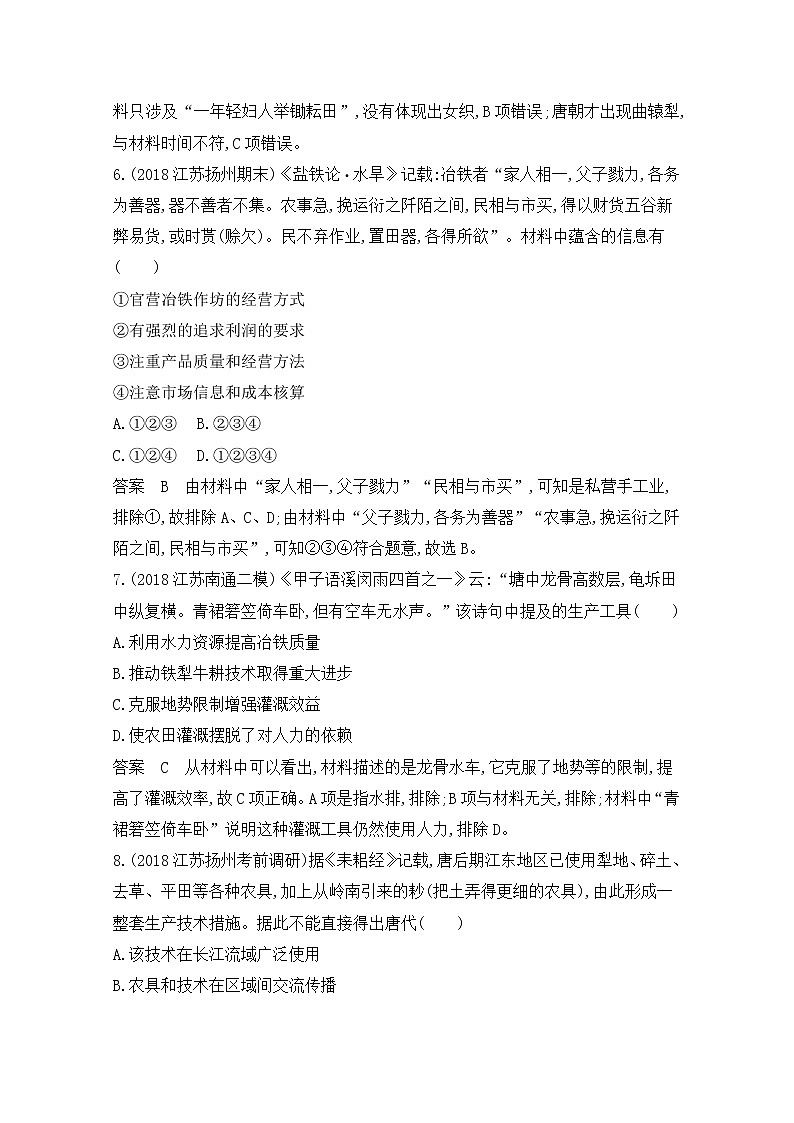 料只涉及“一年轻妇人举锄耘田”，没有体现出女织，B项错误；唐朝才出现曲辕犁，与材料时间不符，C项错误。

6.(2018江苏扬州期末)《盐铁论·水旱》记载：冶铁者“家人相一，父子戮力，各务为善器，器不善者不集。农事急，挽运衍之阡陌之间，民相与市买，得以财货五谷新弊易货，或时贳(赊欠)。民不弃作业，置田器，各得所欲”。材料中蕴含的信息有(　　)

①官营冶铁作坊的经营方式

②有强烈的追求利润的要求

③注重产品质量和经营方法

④注意市场信息和成本核算

A.①②③　B.②③④

C.①②④　D.①②③④

答案　B　由材料中“家人相一，父子戮力”“民相与市买”，可知是私营手工业，排除①，故排除A、C、D；由材料中“父子戮力，各务为善器”“农事急，挽运衍之阡陌之间，民相与市买”，可知②③④符合题意，故选B。

7.(2018江苏南通二模)《甲子语溪闵雨四首之一》云：“塘中龙骨高数层，龟坼田中纵复横。青裙箬笠倚车卧，但有空车无水声。”该诗句中提及的生产工具(　　)

A.利用水力资源提高冶铁质量

B.推动铁犁牛耕技术取得重大进步

C.克服地势限制增强灌溉效益

D.使农田灌溉摆脱了对人力的依赖

答案　C　从材料中可以看出，材料描述的是龙骨水车，它克服了地势等的限制，提高了灌溉效率，故C项正确。A项是指水排，排除；B项与材料无关，排除；材料中“青裙箬笠倚车卧”说明这种灌溉工具仍然使用人力，排除D。

8.(2018江苏扬州考前调研)据《耒耜经》记载，唐后期江东地区已使用犁地、碎土、去草、平田等各种农具，加上从岭南引来的耖(把土弄得更细的农具)，由此形成一整套生产技术措施。据此不能直接得出唐代(　　)

A.该技术在长江流域广泛使用

B.农具和技术在区域间交流传播